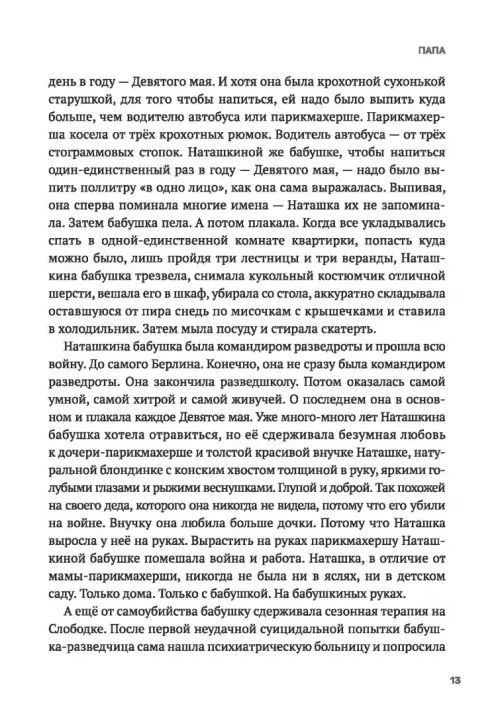 ПАПА

день в году — Девятого мая. И хотя она была крохотной сухонькой старушкой, для того чтобы напиться, ей надо было выпить куда больше, чем водителю автобуса или парикмахерше. Парикмахерша косела от трёх крохотных рюмок. Водитель автобуса — от трёх стограммовых стопок. Наташкиной же бабушке, чтобы напиться один-единственный раз в году — Девятого мая, — надо было выпить поллитру «в одно лицо», как она сама выражалась. Выпивая, она сперва поминала многие имена — Наташка их не запоминала. Затем бабушка пела. А потом плакала. Когда все укладывались спать в одной-единственной комнате квартирки, попасть куда можно было, лишь пройдя три лестницы и три веранды, Наташкина бабушка трезвела, снимала кукольный костюмчик отличной шерсти, вешала его в шкаф, убирала со стола, аккуратно складывала оставшуюся от пира снедь по мисочкам с крышечками и ставила в холодильник. Затем мыла посуду и стирала скатерть.

Наташкина бабушка была командиром разведроты и прошла всю войну. До самого Берлина. Конечно, она не сразу была командиром разведроты. Она закончила разведшколу. Потом оказалась самой умной, самой хитрой и самой живучей. О последнем она в основном и плакала каждое Девятое мая. Уже много-много лет Наташкина бабушка хотела отравиться, но её сдерживала безумная любовь к дочери-парикмахерше и толстой красивой внучке Наташке, натуральной блондинке с конским хвостом толщиной в руку, яркими голубыми глазами и рыжими веснушками. Глупой и доброй. Так похожей на своего деда, которого она никогда не видела, потому что его убили на войне. Внучку она любила больше дочки. Потому что Наташка выросла у неё на руках. Вырастить на руках парикмахершу Наташкиной бабушке помешала война и работа. Наташка, в отличие от мамы-парикмахерши, никогда не была ни в яслях, ни в детском саду. Только дома. Только с бабушкой. На бабушкиных руках.

А ещё от самоубийства бабушку сдерживала сезонная терапия на Слободке. После первой неудачной суицидальной попытки бабушка-разведчица сама нашла психиатрическую больницу и попросила

13